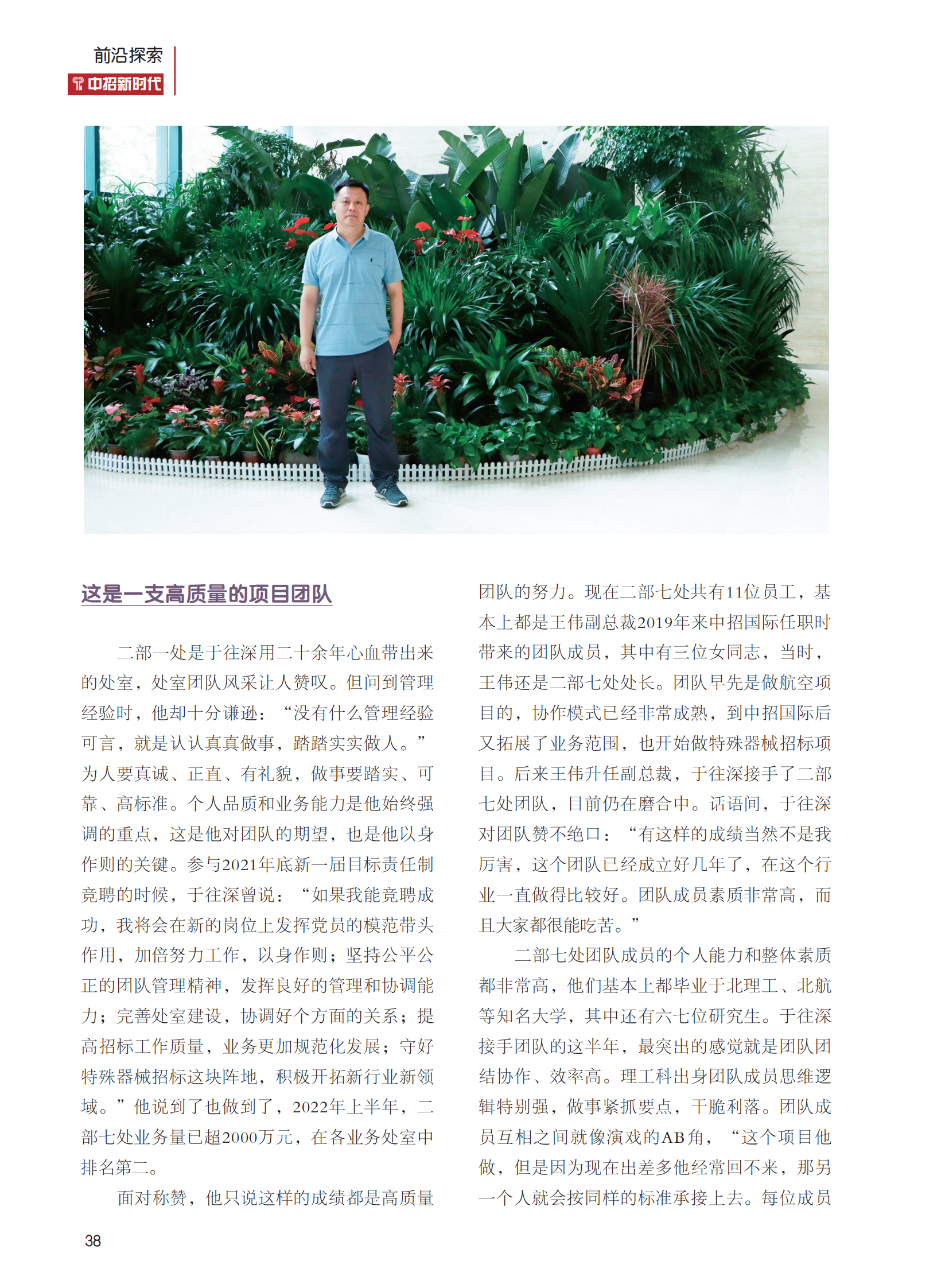 前沿探索
中招新时代

这是一支高质量的项目团队

二部一处是于往深用二十余年心血带出来的处室，处室团队风采让人赞叹。但问到管理经验时，他却十分谦逊：“没有什么管理经验可言，就是认认真真做事，踏踏实实做人。”为人要真诚、正直、有礼貌，做事要踏实、可靠、高标准。个人品质和业务能力是他始终强调的重点，这是他对团队的期望，也是他以身作则的关键。参与2021年底新一届目标责任制竞聘的时候，于往深曾说：“如果我能竞聘成功，我将会在新的岗位上发挥党员的模范带头作用，加倍努力工作，以身作则；坚持公平公正的团队管理精神，发挥良好的管理和协调能力；完善处室建设，协调好个方面的关系；提高招标工作质量，业务更加规范化发展；守好特殊器械招标这块阵地，积极开拓新行业新领域。”他说到了也做到了，2022年上半年，二部七处业务量已超2000万元，在各业务处室中排名第二。

面对称赞，他只说这样的成绩都是高质量团队的努力。现在二部七处共有11位员工，基本上都是王伟副总裁2019年来中招国际任职时带来的团队成员，其中有三位女同志，当时，王伟还是二部七处处长。团队早先是做航空项目的，协作模式已经非常成熟，到中招国际后又拓展了业务范围，也开始做特殊器械招标项目。后来王伟升任副总裁，于往深接手了二部七处团队，目前仍在磨合中。话语间，于往深对团队赞不绝口：“有这样的成绩当然不是我厉害，这个团队已经成立好几年了，在这个行业一直做得比较好。团队成员素质非常高，而且大家都很能吃苦。”

二部七处团队成员的个人能力和整体素质都非常高，他们基本上都毕业于北理工、北航等知名大学，其中还有六七位研究生。于往深接手团队的这半年，最突出的感觉就是团队团结协作、效率高。理工科出身团队成员思维逻辑特别强，做事紧抓要点，干脆利落。团队成员互相之间就像演戏的AB角，“这个项目他做，但是因为现在出差多他经常回不来，那另一个人就会按同样的标准承接上去。每位成员

38